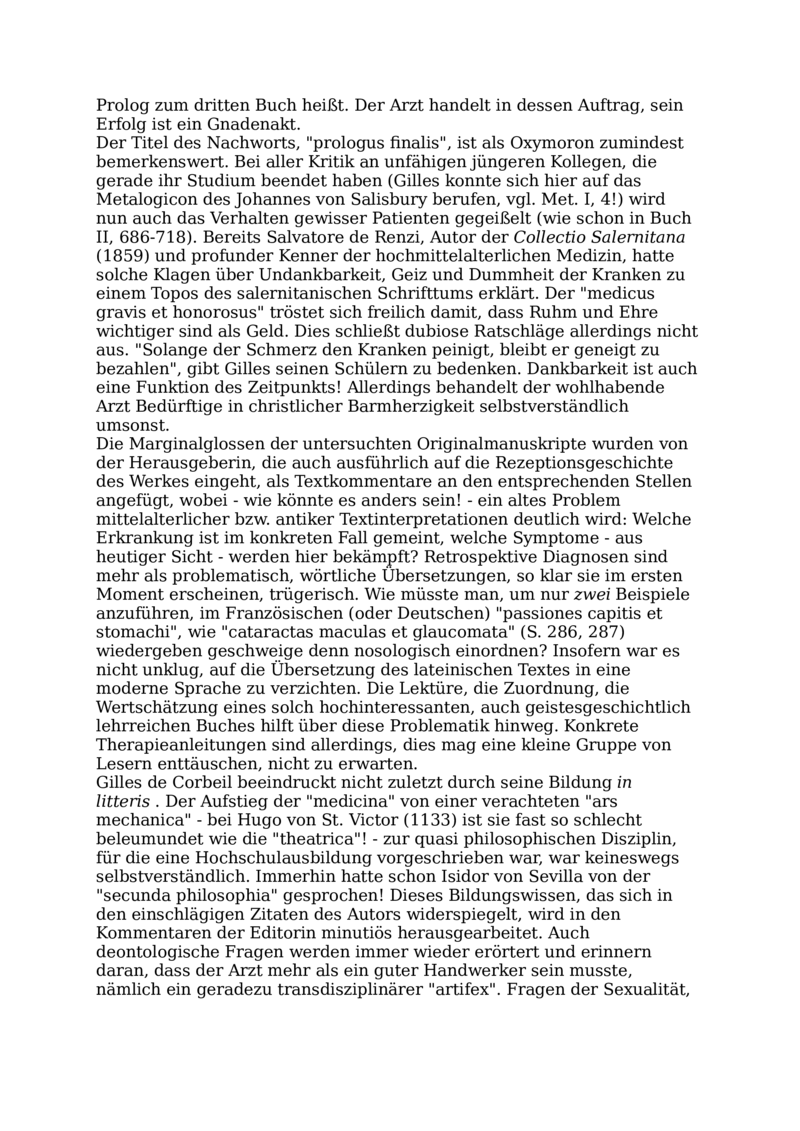 Prolog zum dritten Buch heißt. Der Arzt handelt in dessen Auftrag, sein Erfolg ist ein Gnadenakt.
Der Titel des Nachworts, "prologus finalis", ist als Oxymoron zumindest bemerkenswert. Bei aller Kritik an unfähigen jüngeren Kollegen, die gerade ihr Studium beendet haben (Gilles konnte sich hier auf das Metalogicon des Johannes von Salisbury berufen, vgl. Met. I, 4!) wird nun auch das Verhalten gewisser Patienten gegeißelt (wie schon in Buch II, 686-718). Bereits Salvatore de Renzi, Autor der Collectio Salernitana (1859) und profunder Kenner der hochmittelalterlichen Medizin, hatte solche Klagen über Undankbarkeit, Geiz und Dummheit der Kranken zu einem Topos des salernitanischen Schrifttums erklärt. Der "medicus gravis et honorosus" tröstet sich freilich damit, dass Ruhm und Ehre wichtiger sind als Geld. Dies schließt dubiose Ratschläge allerdings nicht aus. "Solange der Schmerz den Kranken peinigt, bleibt er geneigt zu bezahlen", gibt Gilles seinen Schülern zu bedenken. Dankbarkeit ist auch eine Funktion des Zeitpunkts! Allerdings behandelt der wohlhabende Arzt Bedürftige in christlicher Barmherzigkeit selbstverständlich umsonst.
Die Marginalglossen der untersuchten Originalmanuskripte wurden von der Herausgeberin, die auch ausführlich auf die Rezeptionsgeschichte des Werkes eingeht, als Textkommentare an den entsprechenden Stellen angefügt, wobei - wie könnte es anders sein! - ein altes Problem mittelalterlicher bzw. antiker Textinterpretationen deutlich wird: Welche Erkrankung ist im konkreten Fall gemeint, welche Symptome - aus heutiger Sicht - werden hier bekämpft? Retrospektive Diagnosen sind mehr als problematisch, wörtliche Übersetzungen, so klar sie im ersten Moment erscheinen, trügerisch. Wie müsste man, um nur zwei Beispiele anzuführen, im Französischen (oder Deutschen) "passiones capitis et stomachi", wie "cataractas maculas et glaucomata" (S. 286, 287) wiedergeben geschweige denn nosologisch einordnen? Insofern war es nicht unklug, auf die Übersetzung des lateinischen Textes in eine moderne Sprache zu verzichten. Die Lektüre, die Zuordnung, die Wertschätzung eines solch hochinteressanten, auch geistesgeschichtlich lehrreichen Buches hilft über diese Problematik hinweg. Konkrete Therapieanleitungen sind allerdings, dies mag eine kleine Gruppe von Lesern enttäuschen, nicht zu erwarten.
Gilles de Corbeil beeindruckt nicht zuletzt durch seine Bildung in litteris . Der Aufstieg der "medicina" von einer verachteten "ars mechanica" - bei Hugo von St. Victor (1133) ist sie fast so schlecht beleumundet wie die "theatrica"! - zur quasi philosophischen Disziplin, für die eine Hochschulausbildung vorgeschrieben war, war keineswegs selbstverständlich. Immerhin hatte schon Isidor von Sevilla von der "secunda philosophia" gesprochen! Dieses Bildungswissen, das sich in den einschlägigen Zitaten des Autors widerspiegelt, wird in den Kommentaren der Editorin minutiös herausgearbeitet. Auch deontologische Fragen werden immer wieder erörtert und erinnern daran, dass der Arzt mehr als ein guter Handwerker sein musste, nämlich ein geradezu transdisziplinärer "artifex". Fragen der Sexualität,